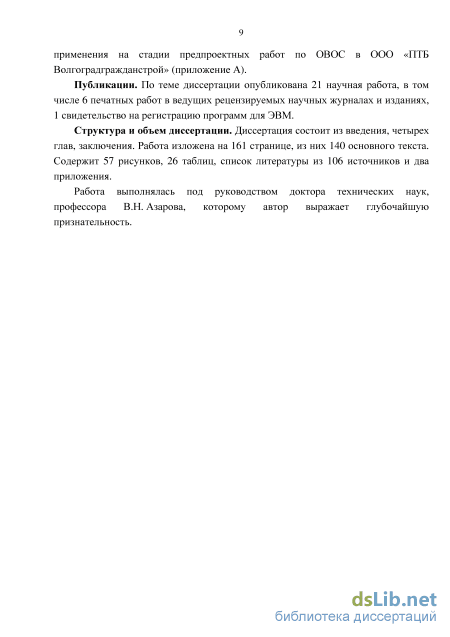 9

применения на стадии предпроектных работ по ОВОС в ООО «ПТБ Волгоградгражданстрой» (приложение А).

**Публикации.** По теме диссертации опубликована 21 научная работа, в том числе 6 печатных работ в ведущих рецензируемых научных журналах и изданиях, 1 свидетельство на регистрацию программ для ЭВМ.

**Структура и объем диссертации.** Диссертация состоит из введения, четырех глав, заключения. Работа изложена на 161 странице, из них 140 основного текста. Содержит 57 рисунков, 26 таблиц, список литературы из 106 источников и два приложения.

Работа выполнялась под руководством доктора технических наук, профессора В.Н. Азарова, которому автор выражает глубочайшую признательность.

dsLib.net
библиотека диссертаций